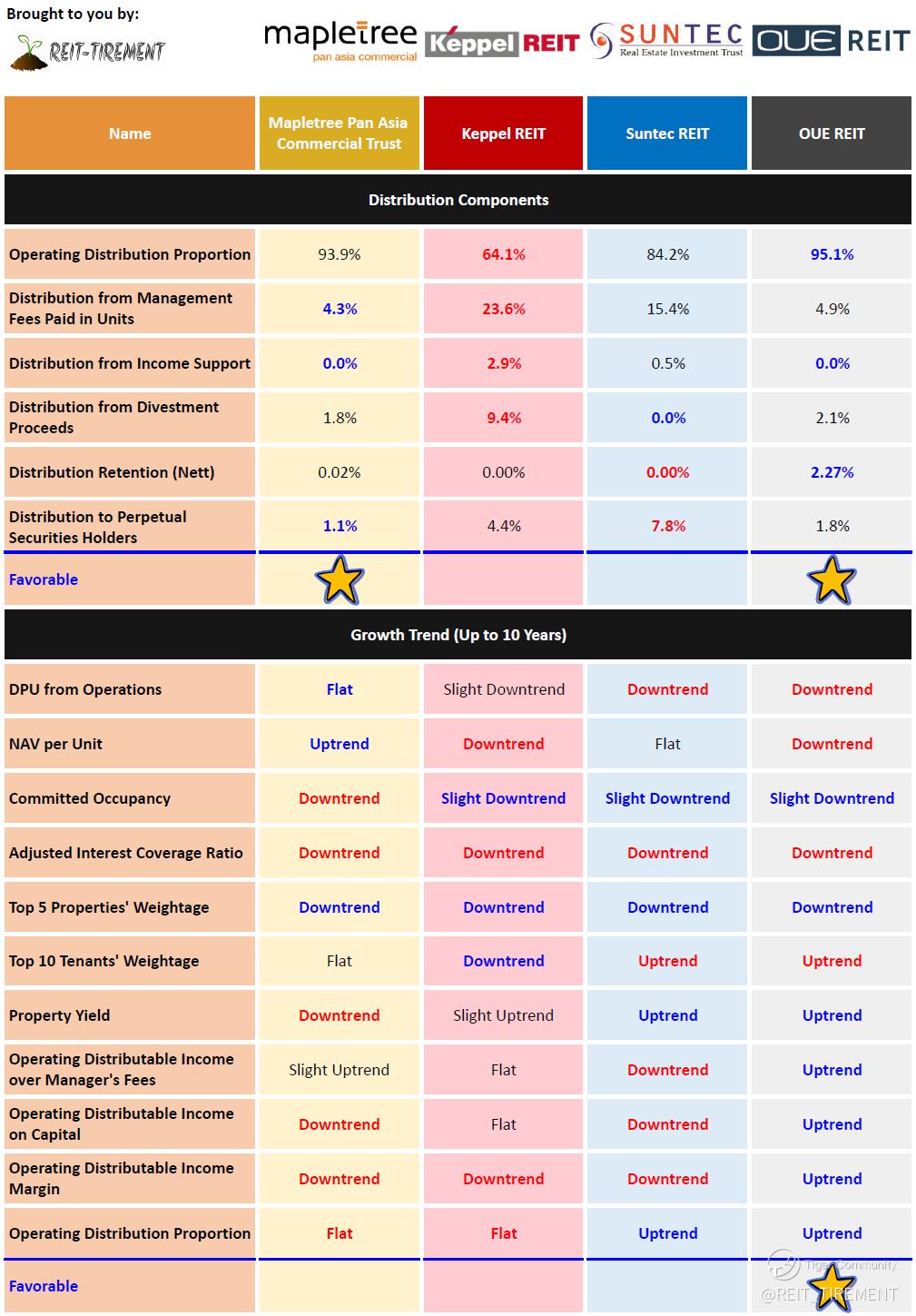 Brought to you by:
REIT-TIREMENT

mapletree pan asia commercial
Keppel REIT
SUNTEC Real Estate Investment Trust
OUE REIT

| Name | Mapletree Pan Asia Commercial Trust | Keppel REIT | Suntec REIT | OUE REIT |
|---|---|---|---|---|
| Distribution Components | | | | |
| Operating Distribution Proportion | 93.9% | 64.1% | 84.2% | 95.1% |
| Distribution from Management Fees Paid in Units | 4.3% | 23.6% | 15.4% | 4.9% |
| Distribution from Income Support | 0.0% | 2.9% | 0.5% | 0.0% |
| Distribution from Divestment Proceeds | 1.8% | 9.4% | 0.0% | 2.1% |
| Distribution Retention (Nett) | 0.02% | 0.00% | 0.00% | 2.27% |
| Distribution to Perpetual Securities Holders | 1.1% | 4.4% | 7.8% | 1.8% |
| Favorable | | | | |
| Growth Trend (Up to 10 Years) | | | | |
| DPU from Operations | Flat | Slight Downtrend | Downtrend | Downtrend |
| NAV per Unit | Uptrend | Downtrend | Flat | Downtrend |
| Committed Occupancy | Downtrend | Slight Downtrend | Slight Downtrend | Slight Downtrend |
| Adjusted Interest Coverage Ratio | Downtrend | Downtrend | Downtrend | Downtrend |
| Top 5 Properties' Weightage | Downtrend | Downtrend | Downtrend | Downtrend |
| Top 10 Tenants' Weightage | Flat | Downtrend | Uptrend | Uptrend |
| Property Yield | Downtrend | Slight Uptrend | Uptrend | Uptrend |
| Operating Distributable Income over Manager's Fees | Slight Uptrend | Flat | Downtrend | Uptrend |
| Operating Distributable Income on Capital | Downtrend | Flat | Downtrend | Uptrend |
| Operating Distributable Income Margin | Downtrend | Downtrend | Downtrend | Uptrend |
| Operating Distribution Proportion | Flat | Flat | Uptrend | Uptrend |
| Favorable | | | | |

Tiger Community
@REIT_TIREMENT